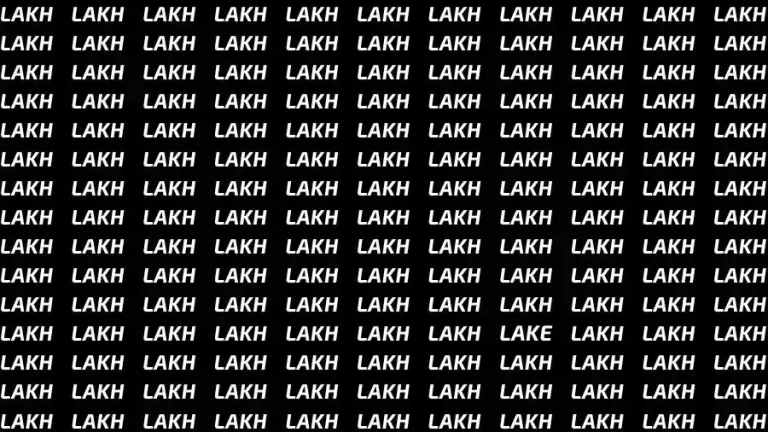 LAKH LAKH LAKH LAKH LAKH LAKH LAKH LAKH LAKH LAKH LAKH
LAKH LAKH LAKH LAKH LAKH LAKH LAKH LAKH LAKH LAKH LAKH
LAKH LAKH LAKH LAKH LAKH LAKH LAKH LAKH LAKH LAKH LAKH
LAKH LAKH LAKH LAKH LAKH LAKH LAKH LAKH LAKH LAKH LAKH
LAKH LAKH LAKH LAKH LAKH LAKH LAKH LAKH LAKH LAKH LAKH
LAKH LAKH LAKH LAKH LAKH LAKH LAKH LAKH LAKH LAKH LAKH
LAKH LAKH LAKH LAKH LAKH LAKH LAKH LAKH LAKH LAKH LAKH
LAKH LAKH LAKH LAKH LAKH LAKH LAKH LAKH LAKH LAKH LAKH
LAKH LAKH LAKH LAKH LAKH LAKH LAKH LAKH LAKH LAKH LAKH
LAKH LAKH LAKH LAKH LAKH LAKH LAKH LAKH LAKH LAKH LAKH
LAKH LAKH LAKH LAKH LAKH LAKH LAKH LAKH LAKH LAKH LAKH
LAKH LAKH LAKH LAKH LAKH LAKH LAKH LAKE LAKH LAKH LAKH
LAKH LAKH LAKH LAKH LAKH LAKH LAKH LAKH LAKH LAKH LAKH
LAKH LAKH LAKH LAKH LAKH LAKH LAKH LAKH LAKH LAKH LAKH
LAKH LAKH LAKH LAKH LAKH LAKH LAKH LAKH LAKH LAKH LAKH